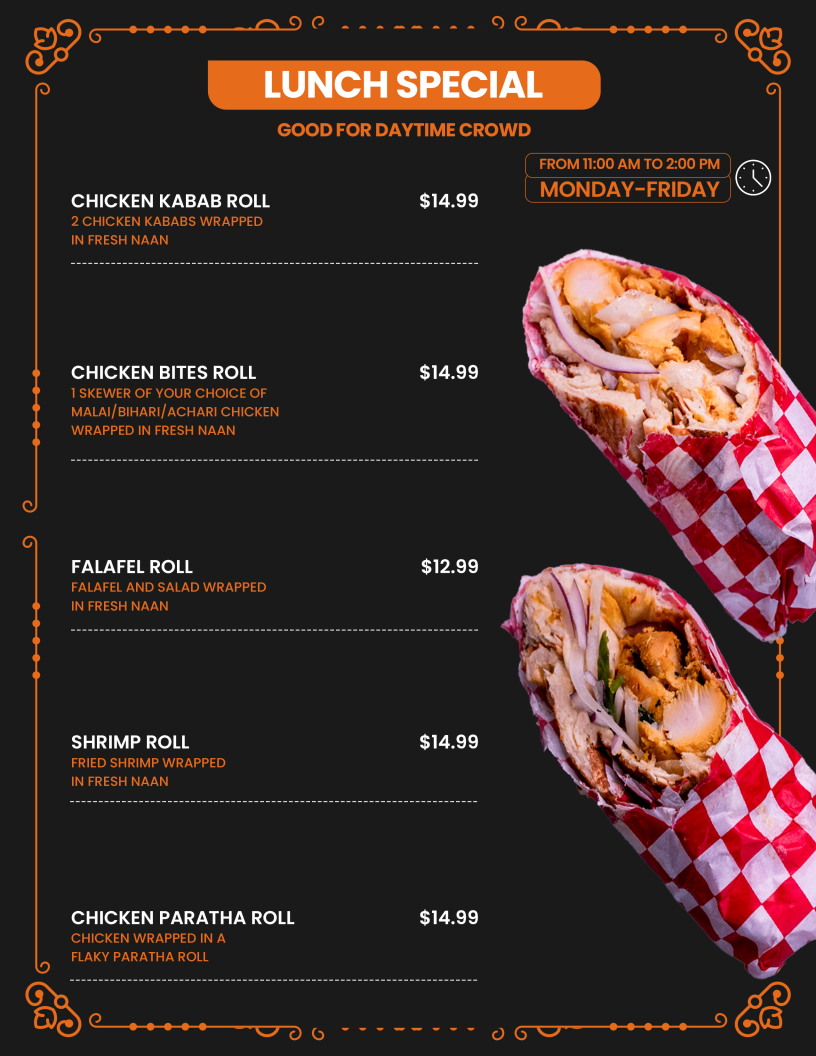 LUNCH SPECIAL

GOOD FOR DAYTIME CROWD

FROM 11:00 AM TO 2:00 PM
MONDAY-FRIDAY

CHICKEN KABAB ROLL $14.99
2 CHICKEN KABABS WRAPPED IN FRESH NAAN

CHICKEN BITES ROLL $14.99
1 SKEWER OF YOUR CHOICE OF MALAI/BIHARI/ACHARI CHICKEN WRAPPED IN FRESH NAAN

FALAFEL ROLL $12.99
FALAFEL AND SALAD WRAPPED IN FRESH NAAN

SHRIMP ROLL $14.99
FRIED SHRIMP WRAPPED IN FRESH NAAN

CHICKEN PARATHA ROLL $14.99
CHICKEN WRAPPED IN A FLAKY PARATHA ROLL